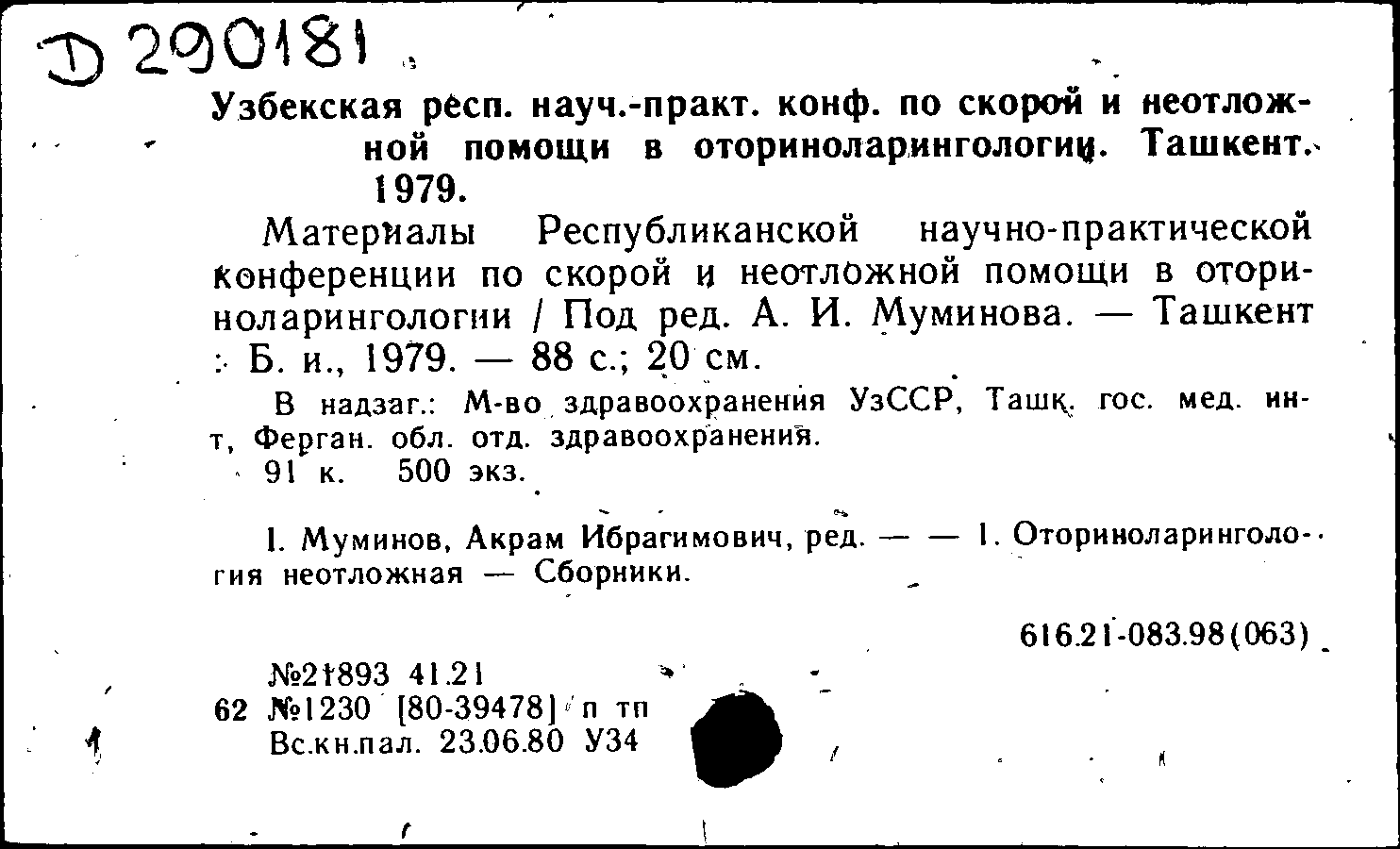 D 290181

Узбекская респ. науч.-практ. конф. по скорой и неотложной помощи в оториноларингологии. Ташкент. 1979.

Материалы Республиканской научно-практической конференции по скорой и неотложной помощи в оториноларингологии / Под ред. А. И. Муминова. — Ташкент : Б. и., 1979. — 88 с.; 20 см.

В надзаг.: М-во здравоохранения УзССР, Ташк. гос. мед. ин-т, Ферган. обл. отд. здравоохранения.
91 к. 500 экз.

I. Муминов, Акрам Ибрагимович, ред. — — 1. Оториноларингология неотложная — Сборники.

616.21-083.98(063)

№21893 41.21
62 №1230 [80-39478] п тп
Вс.кн.пал. 23.06.80 У34